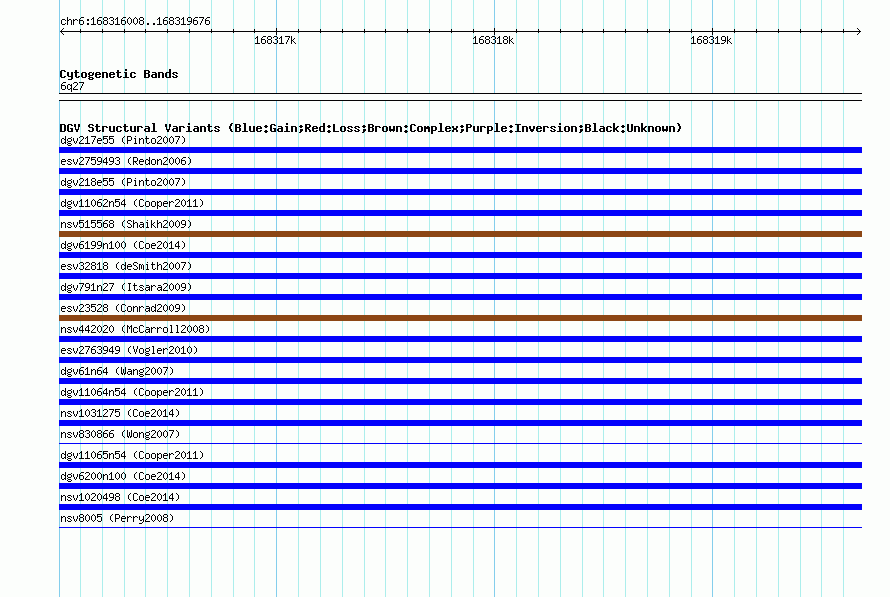 chr6:168316008..168319676

168317k 168318k 168319k

Cytogenetic Bands
6q27

DGV Structural Variants (Blue:Gain;Red:Loss;Brown:Complex;Purple:Inversion;Black:Unknown)
dgv217e55 (Pinto2007)
esv2759493 (Redon2006)
dgv218e55 (Pinto2007)
dgv11062n54 (Cooper2011)
nsv515568 (Shaikh2009)
dgv6199n100 (Coe2014)
esv32818 (deSmith2007)
dgv791n27 (Itsara2009)
esv23528 (Conrad2009)
nsv442020 (McCarroll2008)
esv2763949 (Vogler2010)
dgv61n64 (Wang2007)
dgv11064n54 (Cooper2011)
nsv1031275 (Coe2014)
nsv830866 (Wong2007)
dgv11065n54 (Cooper2011)
dgv6200n100 (Coe2014)
nsv1020498 (Coe2014)
nsv8005 (Perry2008)